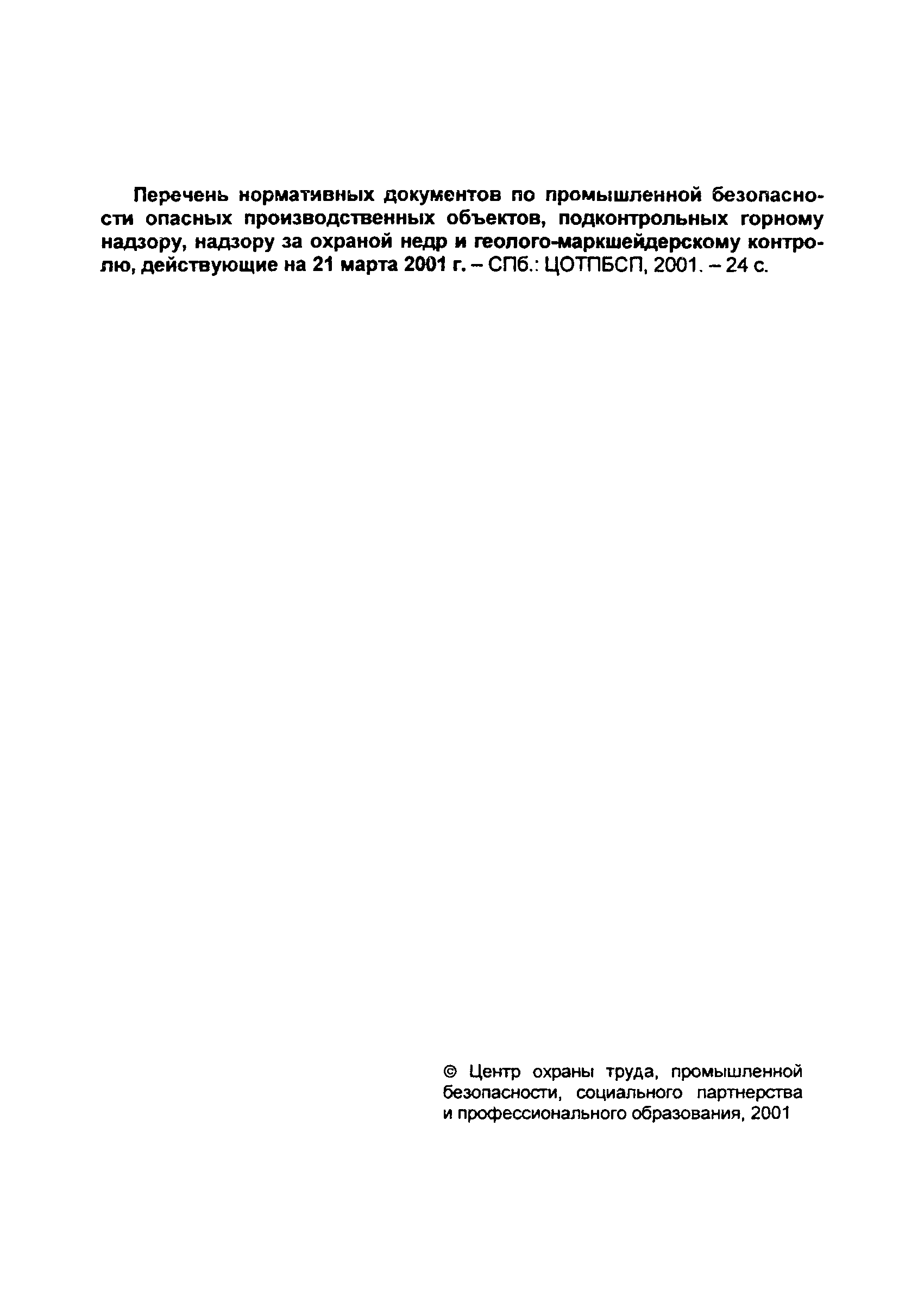 Перечень нормативных документов по промышленной безопасности опасных производственных объектов, подконтрольных горному надзору, надзору за охраной недр и геолого-маркшейдерскому контролю, действующие на 21 марта 2001 г. – СПб.: ЦОТПБСП, 2001. – 24 с.

© Центр охраны труда, промышленной безопасности, социального партнерства и профессионального образования, 2001